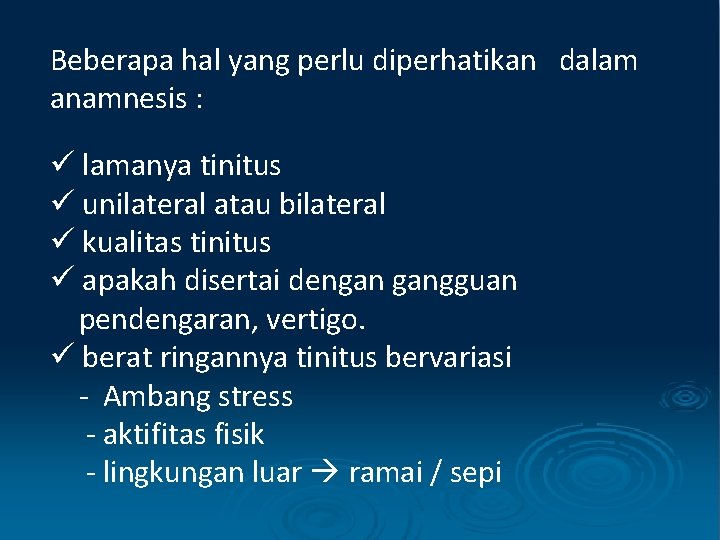 Beberapa hal yang perlu diperhatikan dalam anamnesis :

✓ lamanya tinitus
✓ unilateral atau bilateral
✓ kualitas tinitus
✓ apakah disertai dengan gangguan pendengaran, vertigo.
✓ berat ringannya tinitus bervariasi
- Ambang stress
- aktifitas fisik
- lingkungan luar → ramai / sepi